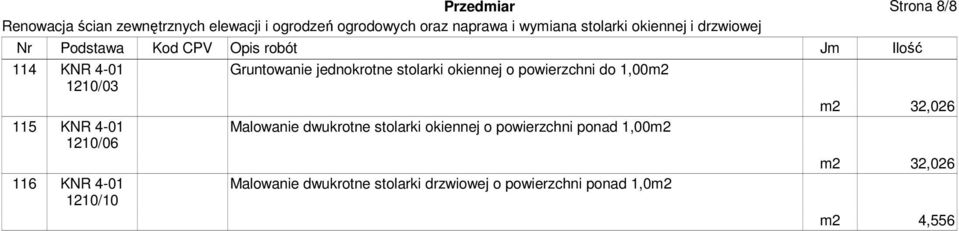 Przedmiar

Strona 8/8

Renowacja ścian zewnętrznych elewacji i ogrodzeń ogrodowych oraz naprawa i wymiana stolarki okiennej i drzwiowej

| Nr | Podstawa | Kod CPV | Opis robót | Jm | Ilość |
|---|---|---|---|---|---|
| 114 | KNR 4-01 1210/03 | | Gruntowanie jednokrotne stolarki okiennej o powierzchni do 1,00m2 | m2 | 32,026 |
| 115 | KNR 4-01 1210/06 | | Malowanie dwukrotne stolarki okiennej o powierzchni ponad 1,00m2 | m2 | 32,026 |
| 116 | KNR 4-01 1210/10 | | Malowanie dwukrotne stolarki drzwiowej o powierzchni ponad 1,0m2 | m2 | 4,556 |